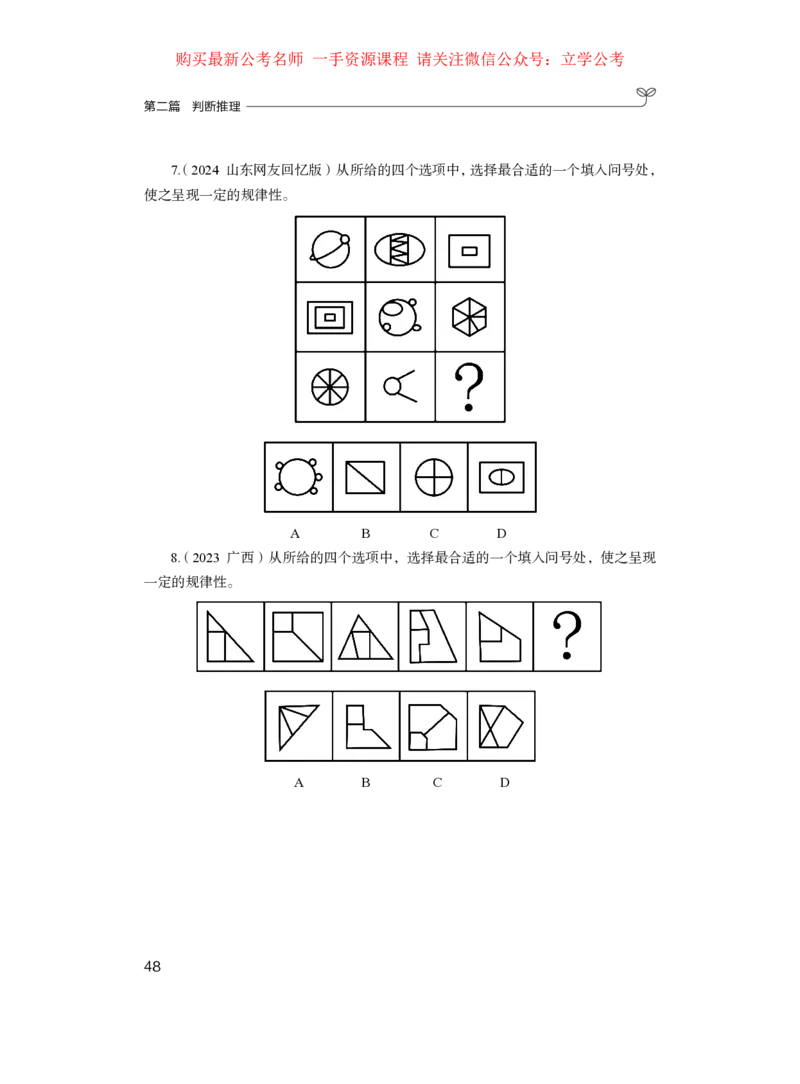 购买最新公考名师 一手资源课程 请关注微信公众号：立学公考

第二篇 判断推理

7.(2024 山东网友回忆版)从所给的四个选项中，选择最合适的一个填入问号处，使之呈现一定的规律性。

?

A B C D

8.(2023 广西)从所给的四个选项中，选择最合适的一个填入问号处，使之呈现一定的规律性。

?

A B C D

48